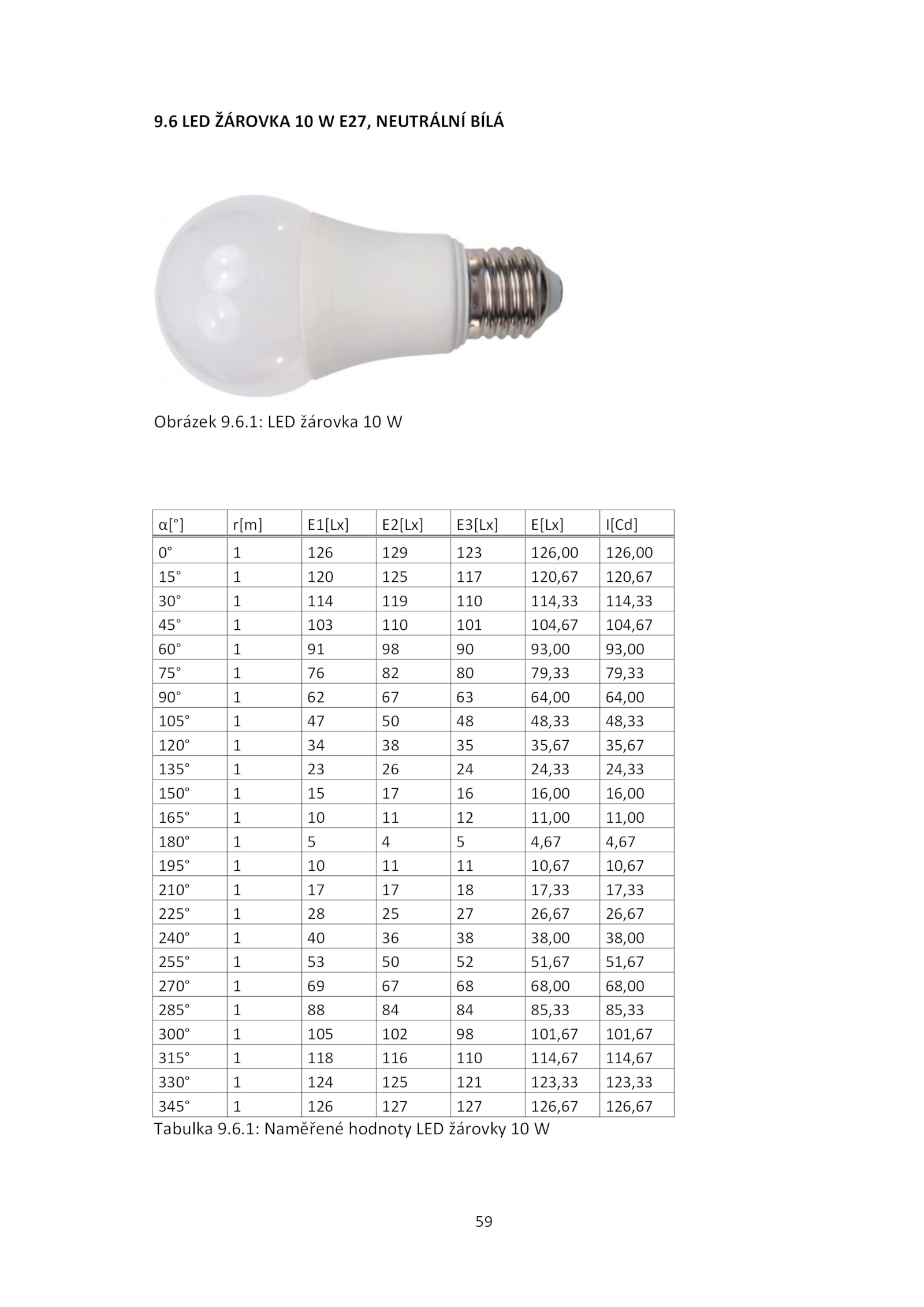 9.6 LED ŽÁROVKA 10 W E27, NEUTRÁLNÍ BÍLÁ

Obrázek 9.6.1: LED žárovka 10 W

| α[°] | r[m] | E1[Lx] | E2[Lx] | E3[Lx] | E[Lx] | I[Cd] |
|---|---|---|---|---|---|---|
| 0° | 1 | 126 | 129 | 123 | 126,00 | 126,00 |
| 15° | 1 | 120 | 125 | 117 | 120,67 | 120,67 |
| 30° | 1 | 114 | 119 | 110 | 114,33 | 114,33 |
| 45° | 1 | 103 | 110 | 101 | 104,67 | 104,67 |
| 60° | 1 | 91 | 98 | 90 | 93,00 | 93,00 |
| 75° | 1 | 76 | 82 | 80 | 79,33 | 79,33 |
| 90° | 1 | 62 | 67 | 63 | 64,00 | 64,00 |
| 105° | 1 | 47 | 50 | 48 | 48,33 | 48,33 |
| 120° | 1 | 34 | 38 | 35 | 35,67 | 35,67 |
| 135° | 1 | 23 | 26 | 24 | 24,33 | 24,33 |
| 150° | 1 | 15 | 17 | 16 | 16,00 | 16,00 |
| 165° | 1 | 10 | 11 | 12 | 11,00 | 11,00 |
| 180° | 1 | 5 | 4 | 5 | 4,67 | 4,67 |
| 195° | 1 | 10 | 11 | 11 | 10,67 | 10,67 |
| 210° | 1 | 17 | 17 | 18 | 17,33 | 17,33 |
| 225° | 1 | 28 | 25 | 27 | 26,67 | 26,67 |
| 240° | 1 | 40 | 36 | 38 | 38,00 | 38,00 |
| 255° | 1 | 53 | 50 | 52 | 51,67 | 51,67 |
| 270° | 1 | 69 | 67 | 68 | 68,00 | 68,00 |
| 285° | 1 | 88 | 84 | 84 | 85,33 | 85,33 |
| 300° | 1 | 105 | 102 | 98 | 101,67 | 101,67 |
| 315° | 1 | 118 | 116 | 110 | 114,67 | 114,67 |
| 330° | 1 | 124 | 125 | 121 | 123,33 | 123,33 |
| 345° | 1 | 126 | 127 | 127 | 126,67 | 126,67 |

Tabulka 9.6.1: Naměřené hodnoty LED žárovky 10 W

59